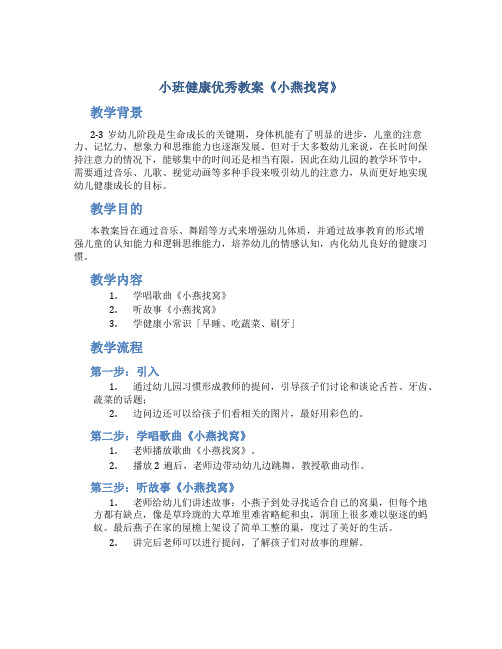 小班健康优秀教案《小燕找窝》

教学背景

2-3 岁幼儿阶段是生命成长的关键期，身体机能有了明显的进步，儿童的注意力、记忆力、想象力和思维能力也逐渐发展。但对于大多数幼儿来说，在长时间保持注意力的情况下，能够集中的时间还是相当有限，因此在幼儿园的教学环节中，需要通过音乐、儿歌、视觉动画等多种手段来吸引幼儿的注意力，从而更好地实现幼儿健康成长的目标。

教学目的

本教案旨在通过音乐、舞蹈等方式来增强幼儿体质，并通过故事教育的形式增强儿童的认知能力和逻辑思维能力，培养幼儿的情感认知，内化幼儿良好的健康习惯。

教学内容

1. 学唱歌曲《小燕找窝》
2. 听故事《小燕找窝》
3. 学健康小常识「早睡、吃蔬菜、刷牙」

教学流程

第一步：引入

1. 通过幼儿园习惯形成教师的提问，引导孩子们讨论和谈论舌苔、牙齿、蔬菜的话题；
2. 边问边还可以给孩子们看相关的图片，最好用彩色的。

第二步：学唱歌曲《小燕找窝》

1. 老师播放歌曲《小燕找窝》。
2. 播放 2 遍后，老师边带动幼儿边跳舞，教授歌曲动作。

第三步：听故事《小燕找窝》

1. 老师给幼儿们讲述故事：小燕子到处寻找适合自己的窝巢，但每个地方都有缺点，像是草玲珑的大草堆里难省略蛇和虫，洞顶上很多难以驱逐的蚂蚁。最后燕子在家的屋檐上架设了简单工整的巢，度过了美好的生活。
2. 讲完后老师可以进行提问，了解孩子们对故事的理解。